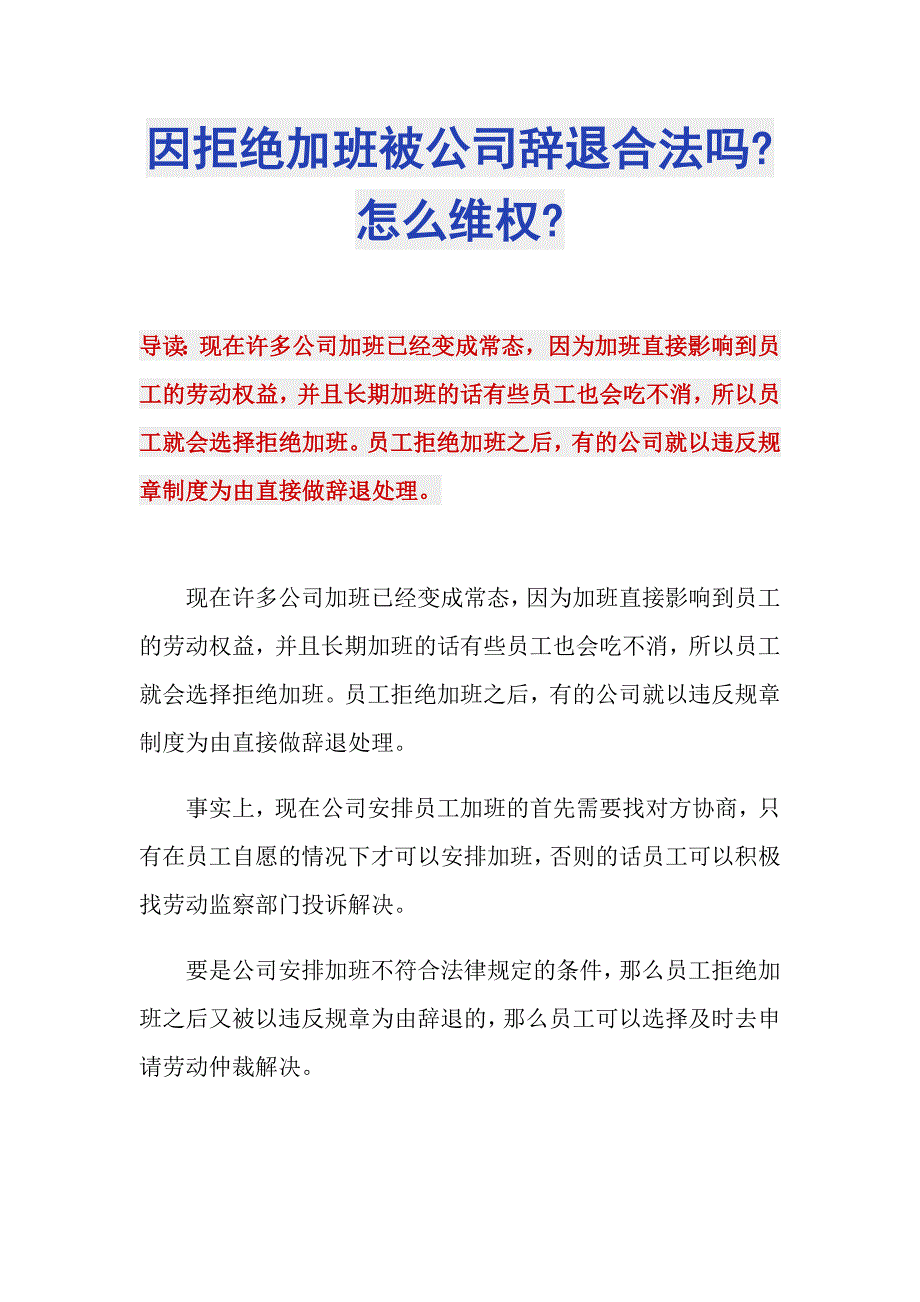 因拒绝加班被公司辞退合法吗?怎么维权?

导读:现在许多公司加班已经变成常态,因为加班直接影响到员工的劳动权益,并且长期加班的话有些员工也会吃不消,所以员工就会选择拒绝加班。员工拒绝加班之后,有的公司就以违反规章制度为由直接做辞退处理。

现在许多公司加班已经变成常态,因为加班直接影响到员工的劳动权益,并且长期加班的话有些员工也会吃不消,所以员工就会选择拒绝加班。员工拒绝加班之后,有的公司就以违反规章制度为由直接做辞退处理。

事实上,现在公司安排员工加班的首先需要找对方协商,只有在员工自愿的情况下才可以安排加班,否则的话员工可以积极找劳动监察部门投诉解决。

要是公司安排加班不符合法律规定的条件,那么员工拒绝加班之后又被以违反规章为由辞退的,那么员工可以选择及时去申请劳动仲裁解决。